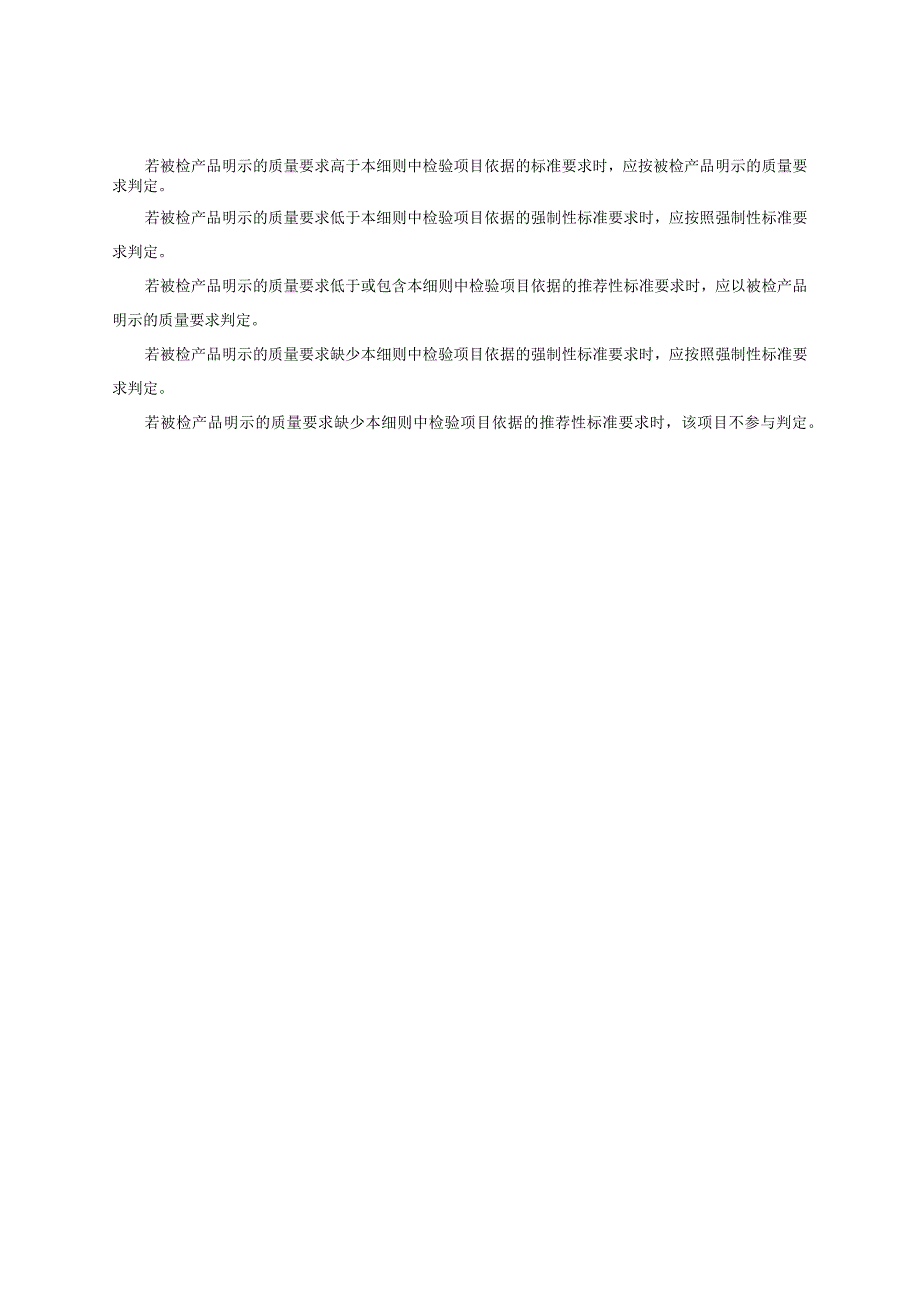 若被检产品明示的质量要求高于本细则中检验项目依据的标准要求时，应按被检产品明示的质量要求判定。

若被检产品明示的质量要求低于本细则中检验项目依据的强制性标准要求时，应按照强制性标准要求判定。

若被检产品明示的质量要求低于或包含本细则中检验项目依据的推荐性标准要求时，应以被检产品明示的质量要求判定。

若被检产品明示的质量要求缺少本细则中检验项目依据的强制性标准要求时，应按照强制性标准要求判定。

若被检产品明示的质量要求缺少本细则中检验项目依据的推荐性标准要求时，该项目不参与判定。